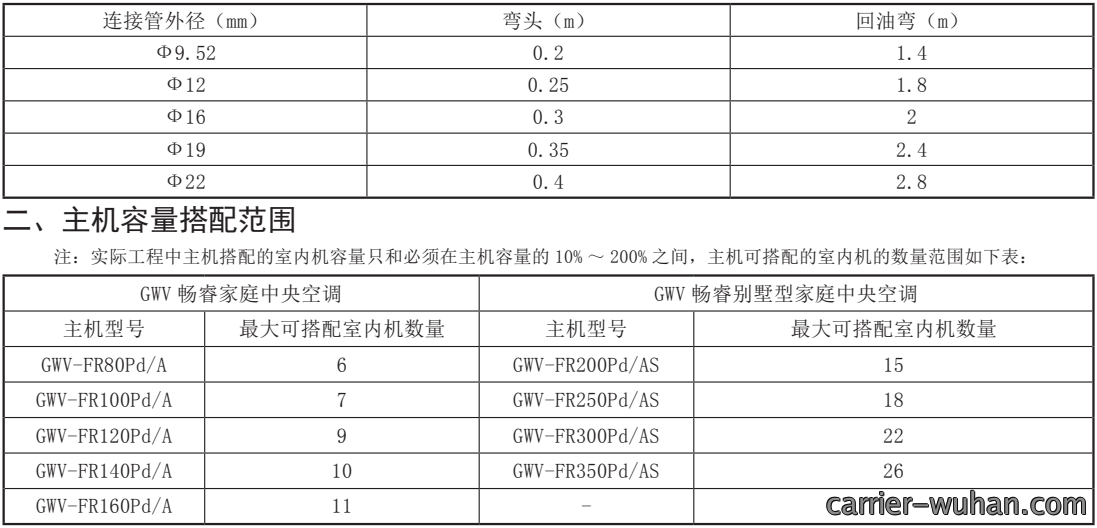 | 连接管外径（mm） | 弯头（m） | 回油弯（m） |
|---|---|---|
| Φ9.52 | 0.2 | 1.4 |
| Φ12 | 0.25 | 1.8 |
| Φ16 | 0.3 | 2 |
| Φ19 | 0.35 | 2.4 |
| Φ22 | 0.4 | 2.8 |

二、主机容量搭配范围

注：实际工程中主机搭配的室内机容量只和必须在主机容量的 10% ～ 200% 之间，主机可搭配的室内机的数量范围如下表：

| GWV 畅睿家庭中央空调 | | GWV 畅睿别墅型家庭中央空调 | |
|---|---|---|---|
| 主机型号 | 最大可搭配室内机数量 | 主机型号 | 最大可搭配室内机数量 |
| GWV-FR80Pd/A | 6 | GWV-FR200Pd/AS | 15 |
| GWV-FR100Pd/A | 7 | GWV-FR250Pd/AS | 18 |
| GWV-FR120Pd/A | 9 | GWV-FR300Pd/AS | 22 |
| GWV-FR140Pd/A | 10 | GWV-FR350Pd/AS | 26 |
| GWV-FR160Pd/A | 11 | - | |

carrier-wuhan.com